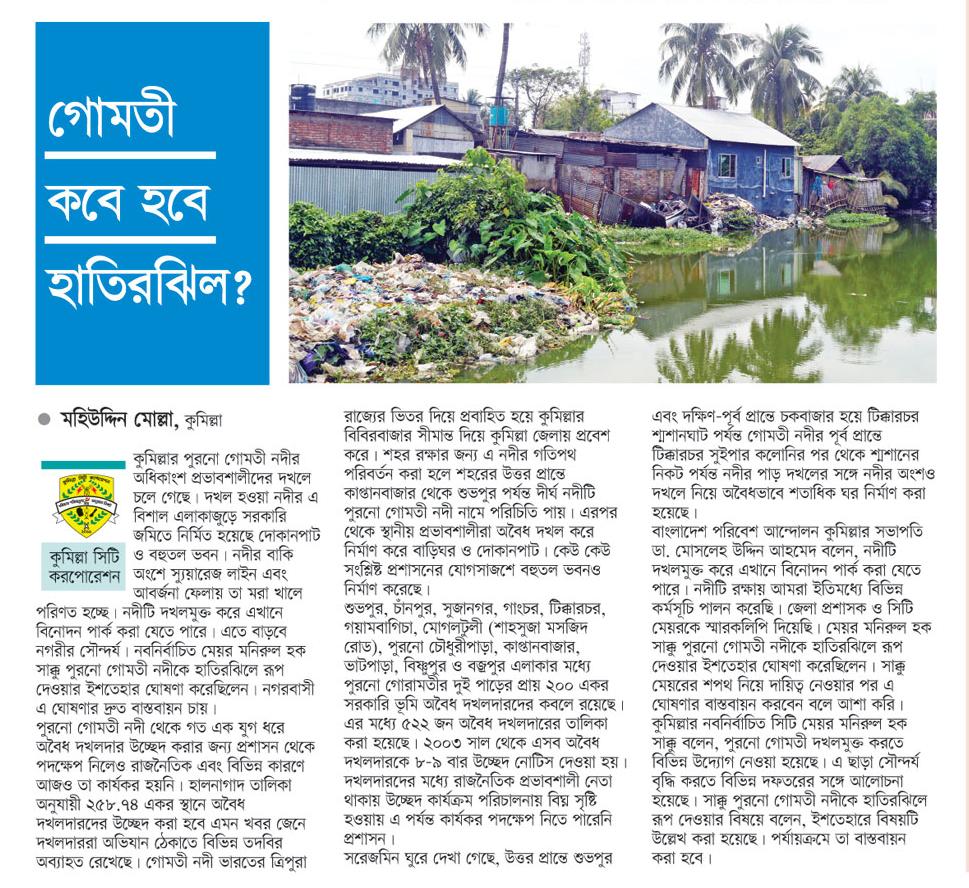 গোমতী কবে হবে হাতিরঝিল?

মহিউদ্দিন মোল্লা, কুমিল্লা

কুমিল্লা সিটি করপোরেশন

কুমিল্লার পুরনো গোমতী নদীর অধিকাংশ প্রভাবশালীদের দখলে চলে গেছে। দখল হওয়া নদীর এ বিশাল এলাকাজুড়ে সরকারি জমিতে নির্মিত হয়েছে দোকানপাট ও বহুতল ভবন। নদীর বাকি অংশে স্যুয়ারেজ লাইন এবং আবর্জনা ফেলায় তা মরা খালে পরিণত হচ্ছে। নদীটি দখলমুক্ত করে এখানে বিনোদন পার্ক করা যেতে পারে। এতে বাড়বে নগরীর সৌন্দর্য। নবনির্বাচিত মেয়র মনিরুল হক সাক্কু পুরনো গোমতী নদীকে হাতিরঝিলে রূপ দেওয়ার ইশতেহার ঘোষণা করেছিলেন। নগরবাসী এ ঘোষণার দ্রুত বাস্তবায়ন চায়।

পুরনো গোমতী নদী থেকে গত এক যুগ ধরে অবৈধ দখলদার উচ্ছেদ করার জন্য প্রশাসন থেকে পদক্ষেপ নিলেও রাজনৈতিক এবং বিভিন্ন কারণে আজও তা কার্যকর হয়নি। হালনাগাদ তালিকা অনুযায়ী ২৫৮.৭৪ একর স্থানে অবৈধ দখলদারদের উচ্ছেদ করা হবে এমন খবর জেনে দখলদাররা অভিযান ঠেকাতে বিভিন্ন তদবির অব্যাহত রেখেছে। গোমতী নদী ভারতের ত্রিপুরা রাজ্যের ভিতর দিয়ে প্রবাহিত হয়ে কুমিল্লার বিবিরবাজার সীমান্ত দিয়ে কুমিল্লা জেলায় প্রবেশ করে। শহর রক্ষার জন্য এ নদীর গতিপথ পরিবর্তন করা হলে শহরের উত্তর প্রান্তে কাপ্তানবাজার থেকে শুভপুর পর্যন্ত দীর্ঘ নদীটি পুরনো গোমতী নদী নামে পরিচিতি পায়। এরপর থেকে স্থানীয় প্রভাবশালীরা অবৈধ দখল করে নির্মাণ করে বাড়িঘর ও দোকানপাট। কেউ কেউ সংশ্লিষ্ট প্রশাসনের যোগসাজশে বহুতল ভবনও নির্মাণ করেছে।

শুভপুর, চাঁনপুর, সুজানগর, গাংচর, টিক্কারচর, গয়ামবাগিচা, মোগলটুলী (শাহসুজা মসজিদ রোড), পুরনো চৌধুরীপাড়া, কাপ্তানবাজার, ভাটপাড়া, বিষ্ণুপুর ও বজ্রপুর এলাকার মধ্যে পুরনো গোমতীর দুই পাড়ের প্রায় ২০০ একর সরকারি ভূমি অবৈধ দখলদারদের কবলে রয়েছে। এর মধ্যে ৫২২ জন অবৈধ দখলদারের তালিকা করা হয়েছে। ২০০৩ সাল থেকে এসব অবৈধ দখলদারকে ৮-৯ বার উচ্ছেদ নোটিস দেওয়া হয়। দখলদারদের মধ্যে রাজনৈতিক প্রভাবশালী নেতা থাকায় উচ্ছেদ কার্যক্রম পরিচালনায় বিঘ্ন সৃষ্টি হওয়ায় এ পর্যন্ত কার্যকর পদক্ষেপ নিতে পারেনি প্রশাসন।

সরেজমিন ঘুরে দেখা গেছে, উত্তর প্রান্তে শুভপুর এবং দক্ষিণ-পূর্ব প্রান্তে চকবাজার হয়ে টিক্কারচর শ্মশানঘাট পর্যন্ত গোমতী নদীর পূর্ব প্রান্তে টিক্কারচর সুইপার কলোনির পর থেকে শ্মশানের নিকট পর্যন্ত নদীর পাড় দখলের সঙ্গে নদীর অংশও দখলে নিয়ে অবৈধভাবে শতাধিক ঘর নির্মাণ করা হয়েছে।

বাংলাদেশ পরিবেশ আন্দোলন কুমিল্লার সভাপতি ডা. মোসলেহ উদ্দিন আহমেদ বলেন, নদীটি দখলমুক্ত করে এখানে বিনোদন পার্ক করা যেতে পারে। নদীটি রক্ষায় আমরা ইতিমধ্যে বিভিন্ন কর্মসূচি পালন করেছি। জেলা প্রশাসক ও সিটি মেয়রকে স্মারকলিপি দিয়েছি। মেয়র মনিরুল হক সাক্কু পুরনো গোমতী নদীকে হাতিরঝিলে রূপ দেওয়ার ইশতেহার ঘোষণা করেছিলেন। সাক্কু মেয়রের শপথ নিয়ে দায়িত্ব নেওয়ার পর এ ঘোষণার বাস্তবায়ন করবেন বলে আশা করি।

কুমিল্লার নবনির্বাচিত সিটি মেয়র মনিরুল হক সাক্কু বলেন, পুরনো গোমতী দখলমুক্ত করতে বিভিন্ন উদ্যোগ নেওয়া হয়েছে। এ ছাড়া সৌন্দর্য বৃদ্ধি করতে বিভিন্ন দফতরের সঙ্গে আলোচনা হয়েছে। সাক্কু পুরনো গোমতী নদীকে হাতিরঝিলে রূপ দেওয়ার বিষয়ে বলেন, ইশতেহারে বিষয়টি উল্লেখ করা হয়েছে। পর্যায়ক্রমে তা বাস্তবায়ন করা হবে।